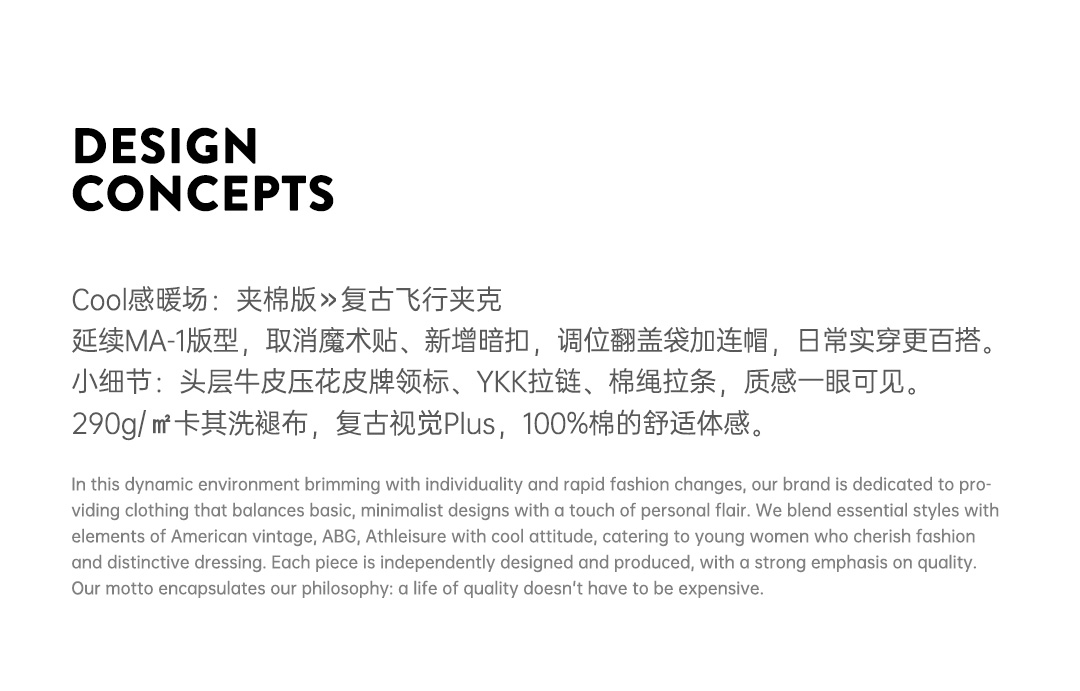 DESIGN
CONCEPTS

Cool感暖场：夹棉版»复古飞行夹克
延续MA-1版型，取消魔术贴、新增暗扣，调位翻盖袋加连帽，日常实穿更百搭。
小细节：头层牛皮压花皮牌领标、YKK拉链、棉绳拉条，质感一眼可见。
290g/㎡卡其洗褪布，复古视觉Plus，100%棉的舒适体感。

In this dynamic environment brimming with individuality and rapid fashion changes, our brand is dedicated to providing clothing that balances basic, minimalist designs with a touch of personal flair. We blend essential styles with elements of American vintage, ABG, Athleisure with cool attitude, catering to young women who cherish fashion and distinctive dressing. Each piece is independently designed and produced, with a strong emphasis on quality. Our motto encapsulates our philosophy: a life of quality doesn't have to be expensive.